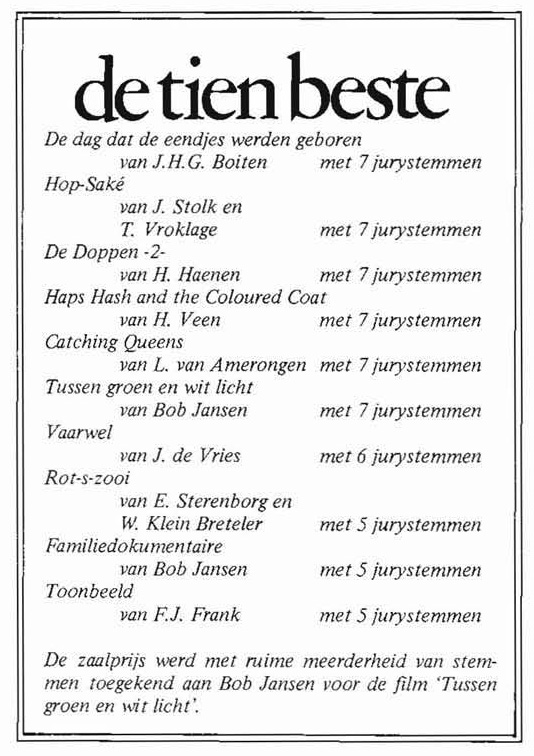 de tien beste

De dag dat de eendjes werden geboren
van J.H.G. Boiten met 7 jurystemmen
Hop-Saké
van J. Stolk en T. Vroklage met 7 jurystemmen
De Doppen -2-
van H. Haenen met 7 jurystemmen
Haps Hash and the Coloured Coat
van H. Veen met 7 jurystemmen
Catching Queens
van L. van Amerongen met 7 jurystemmen
Tussen groen en wit licht
van Bob Jansen met 7 jurystemmen
Vaarwel
van J. de Vries met 6 jurystemmen
Rot-s-zooi
van E. Sterenborg en W. Klein Breteler met 5 jurystemmen
Familiedokumentaire
van Bob Jansen met 5 jurystemmen
Toonbeeld
van F.J. Frank met 5 jurystemmen

De zaalprijs werd met ruime meerderheid van stemmen toegekend aan Bob Jansen voor de film 'Tussen groen en wit licht'.